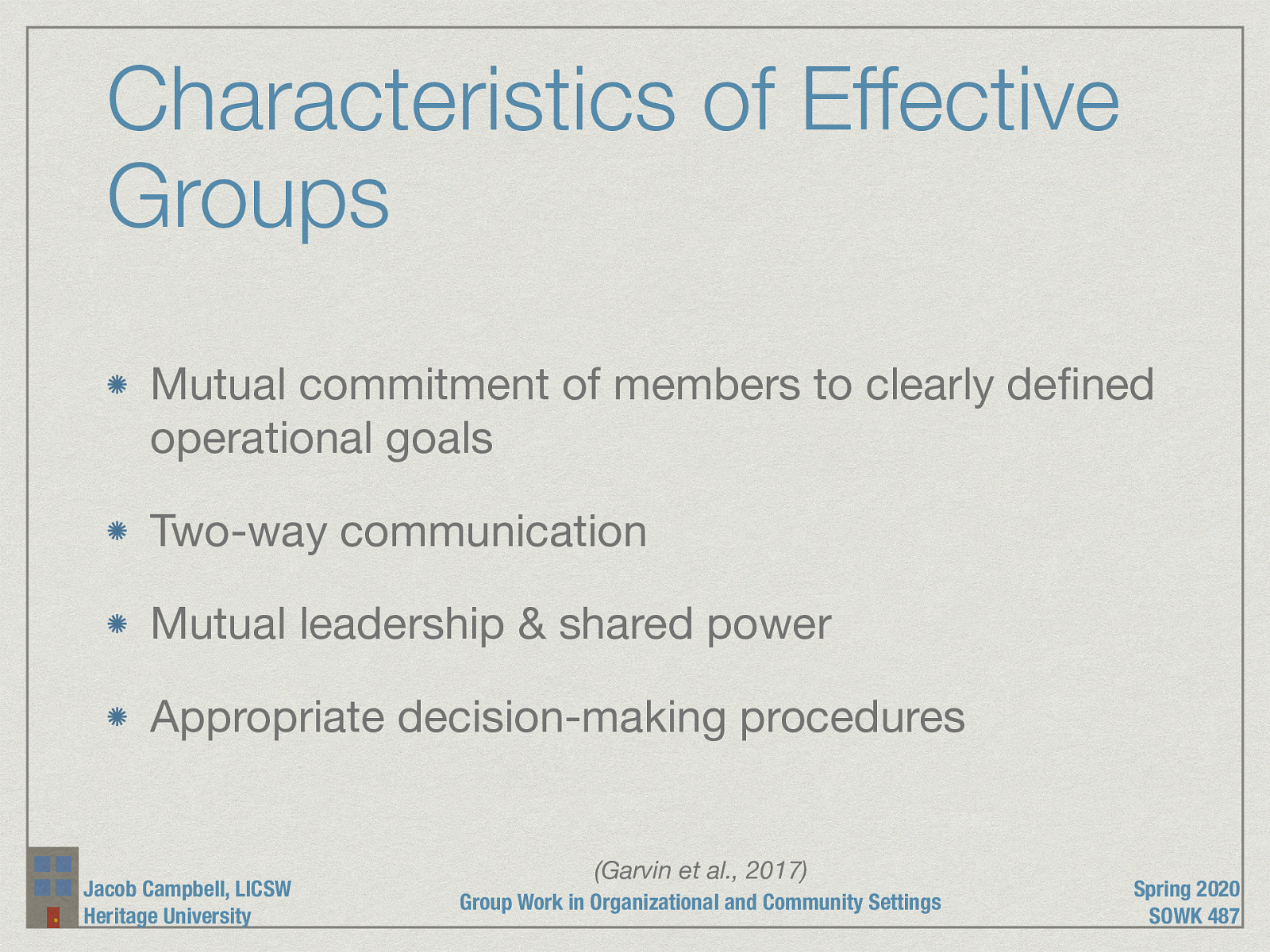 Characteristics of Effective Groups

Mutual commitment of members to clearly defined operational goals

Two-way communication

Mutual leadership & shared power

Appropriate decision-making procedures

(Garvin et al., 2017)

Jacob Campbell, LICSW
Heritage University

Group Work in Organizational and Community Settings

Spring 2020
SOWK 487